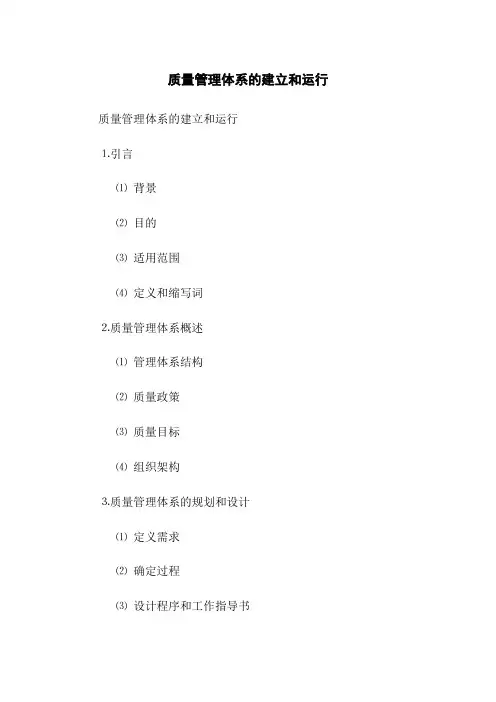 质量管理体系的建立和运行

质量管理体系的建立和运行

1.引言

⑴ 背景

⑵ 目的

⑶ 适用范围

⑷ 定义和缩写词

2.质量管理体系概述

⑴ 管理体系结构

⑵ 质量政策

⑶ 质量目标

⑷ 组织架构

3.质量管理体系的规划和设计

⑴ 定义需求

⑵ 确定过程

⑶ 设计程序和工作指导书